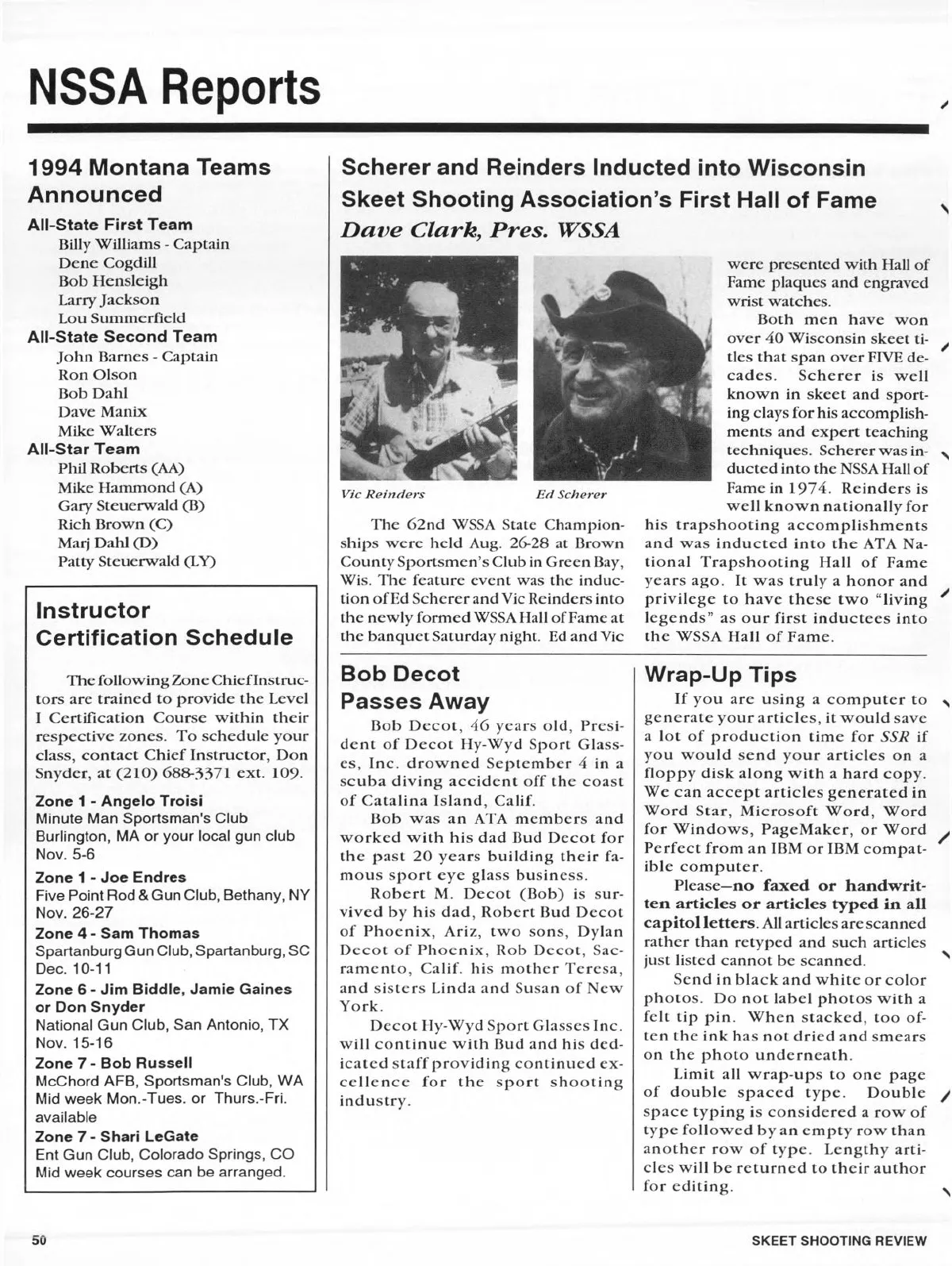 NSSA Reports

1994 Montana Teams Announced

All-State First Team
Billy Williams - Captain
Dene Cogdill
Bob Hensleigh
Larry Jackson
Lou Summerfield

All-State Second Team
John Barnes - Captain
Ron Olson
Bob Dahl
Dave Manix
Mike Walters

All-Star Team
Phil Roberts (AA)
Mike Hammond (A)
Gary Steuerwald (B)
Rich Brown (C)
Marj Dahl (D)
Patty Steuerwald (LY)

Instructor Certification Schedule

The following Zone Chief Instructors are trained to provide the Level I Certification Course within their respective zones. To schedule your class, contact Chief Instructor, Don Snyder, at (210) 688-3371 ext. 109.

Zone 1 - Angelo Troisi
Minute Man Sportsman's Club
Burlington, MA or your local gun club
Nov. 5-6

Zone 1 - Joe Endres
Five Point Rod & Gun Club, Bethany, NY
Nov. 26-27

Zone 4 - Sam Thomas
Spartanburg Gun Club, Spartanburg, SC
Dec. 10-11

Zone 6 - Jim Biddle, Jamie Gaines or Don Snyder
National Gun Club, San Antonio, TX
Nov. 15-16

Zone 7 - Bob Russell
McChord AFB, Sportsman's Club, WA
Mid week Mon.-Tues. or Thurs.-Fri. available

Zone 7 - Shari LeGate
Ent Gun Club, Colorado Springs, CO
Mid week courses can be arranged.

Scherer and Reinders Inducted into Wisconsin Skeet Shooting Association's First Hall of Fame
Dave Clark, Pres. WSSA

Vic Reinders
Ed Scherer

The 62nd WSSA State Championships were held Aug. 26-28 at Brown County Sportsmen's Club in Green Bay, Wis. The feature event was the induction of Ed Scherer and Vic Reinders into the newly formed WSSA Hall of Fame at the banquet Saturday night. Ed and Vic were presented with Hall of Fame plaques and engraved wrist watches.

Both men have won over 40 Wisconsin skeet titles that span over FIVE decades. Scherer is well known in skeet and sporting clays for his accomplishments and expert teaching techniques. Scherer was inducted into the NSSA Hall of Fame in 1974. Reinders is well known nationally for his trapshooting accomplishments and was inducted into the ATA National Trapshooting Hall of Fame years ago. It was truly a honor and privilege to have these two "living legends" as our first inductees into the WSSA Hall of Fame.

Bob Decot Passes Away

Bob Decot, 46 years old, President of Decot Hy-Wyd Sport Glasses, Inc. drowned September 4 in a scuba diving accident off the coast of Catalina Island, Calif.

Bob was an ATA members and worked with his dad Bud Decot for the past 20 years building their famous sport eye glass business.

Robert M. Decot (Bob) is survived by his dad, Robert Bud Decot of Phoenix, Ariz, two sons, Dylan Decot of Phoenix, Rob Decot, Sacramento, Calif. his mother Teresa, and sisters Linda and Susan of New York.

Decot Hy-Wyd Sport Glasses Inc. will continue with Bud and his dedicated staff providing continued excellence for the sport shooting industry.

Wrap-Up Tips

If you are using a computer to generate your articles, it would save a lot of production time for SSR if you would send your articles on a floppy disk along with a hard copy. We can accept articles generated in Word Star, Microsoft Word, Word for Windows, PageMaker, or Word Perfect from an IBM or IBM compatible computer.

Please—no faxed or handwritten articles or articles typed in all capitol letters. All articles are scanned rather than retyped and such articles just listed cannot be scanned.

Send in black and white or color photos. Do not label photos with a felt tip pin. When stacked, too often the ink has not dried and smears on the photo underneath.

Limit all wrap-ups to one page of double spaced type. Double space typing is considered a row of type followed by an empty row than another row of type. Lengthy articles will be returned to their author for editing.

50

SKEET SHOOTING REVIEW